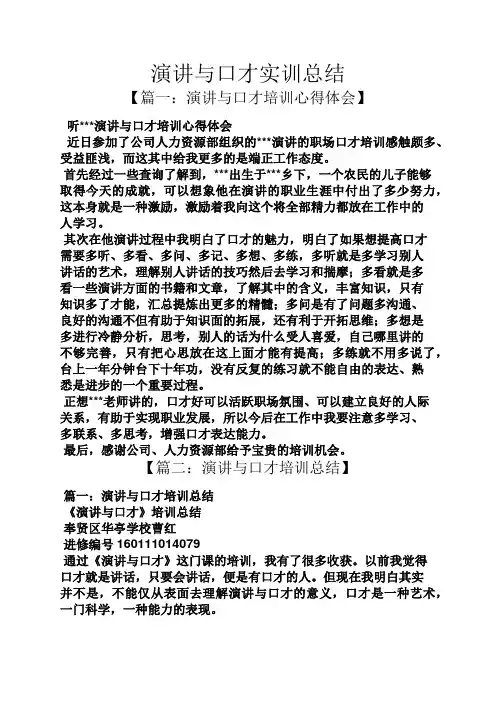 演讲与口才实训总结

【篇一：演讲与口才培训心得体会】

听***演讲与口才培训心得体会

近日参加了公司人力资源部组织的***演讲的职场口才培训感触颇多、受益匪浅，而这其中给我更多的是端正工作态度。

首先经过一些查询了解到，***出生于***乡下，一个农民的儿子能够取得今天的成就，可以想象他在演讲的职业生涯中付出了多少努力，这本身就是一种激励，激励着我向这个将全部精力都放在工作中的人学习。

其次在他演讲过程中我明白了口才的魅力，明白了如果想提高口才需要多听、多看、多问、多记、多想、多练，多听就是多学习别人讲话的艺术，理解别人讲话的技巧然后去学习和揣摩；多看就是多看一些演讲方面的书籍和文章，了解其中的含义，丰富知识，只有知识多了才能，汇总提炼出更多的精髓；多问是有了问题多沟通、良好的沟通不但有助于知识面的拓展，还有利于开拓思维；多想是多进行冷静分析，思考，别人的话为什么受人喜爱，自己哪里讲的不够完善，只有把心思放在这上面才能有提高；多练就不用多说了，台上一年分钟台下十年功，没有反复的练习就不能自由的表达、熟悉是进步的一个重要过程。

正想***老师讲的，口才好可以活跃职场氛围、可以建立良好的人际关系，有助于实现职业发展，所以今后在工作中我要注意多学习、多联系、多思考，增强口才表达能力。

最后，感谢公司、人力资源部给予宝贵的培训机会。

【篇二：演讲与口才培训总结】

篇一：演讲与口才培训总结

《演讲与口才》培训总结

奉贤区华亭学校曹红

进修编号 160111014079

通过《演讲与口才》这门课的培训，我有了很多收获。以前我觉得口才就是讲话，只要会讲话，便是有口才的人。但现在我明白其实并不是，不能仅从表面去理解演讲与口才的意义，口才是一种艺术，一门科学，一种能力的表现。